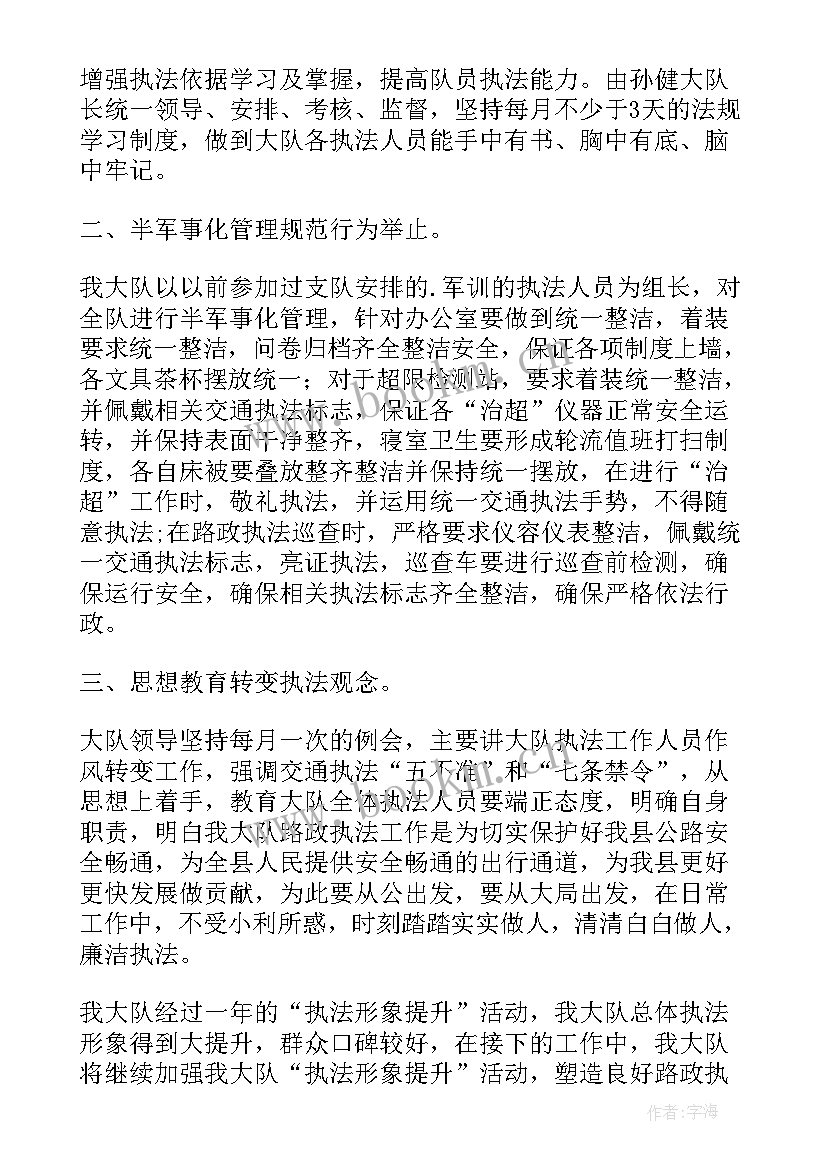 增强执法依据学习及掌握，提高队员执法能力。由孙健大队长统一领导、安排、考核、监督，坚持每月不少于3天的法规学习制度，做到大队各执法人员能手中有书、胸中有底、脑中牢记。

二、半军事化管理规范行为举止。

我大队以以前参加过支队安排的.军训的执法人员为组长，对全队进行半军事化管理，针对办公室要做到统一整洁，着装要求统一整洁，问卷归档齐全整洁安全，保证各项制度上墙，各文具茶杯摆放统一；对于超限检测站，要求着装统一整洁，并佩戴相关交通执法标志，保证各“治超”仪器正常安全运转，并保持表面干净整齐，寝室卫生要形成轮流值班打扫制度，各自床被要叠放整齐整洁并保持统一摆放，在进行“治超”工作时，敬礼执法，并运用统一交通执法手势，不得随意执法;在路政执法巡查时，严格要求仪容仪表整洁，佩戴统一交通执法标志，亮证执法，巡查车要进行巡查前检测，确保运行安全，确保相关执法标志齐全整洁，确保严格依法行政。

三、思想教育转变执法观念。

大队领导坚持每月一次的例会，主要讲大队执法工作人员作风转变工作，强调交通执法“五不准”和“七条禁令”，从思想上着手，教育大队全体执法人员要端正态度，明确自身职责，明白我大队路政执法工作是为切实保护好我县公路安全畅通，为全县人民提供安全畅通的出行通道，为我县更好更快发展做贡献，为此要从公出发，要从大局出发，在日常工作中，不受小利所惑，时刻踏踏实实做人，清清白白做人，廉洁执法。

我大队经过一年的“执法形象提升”活动，我大队总体执法形象得到大提升，群众口碑较好，在接下的工作中，我大队将继续加强我大队“执法形象提升”活动，塑造良好路政执

作者：宇海